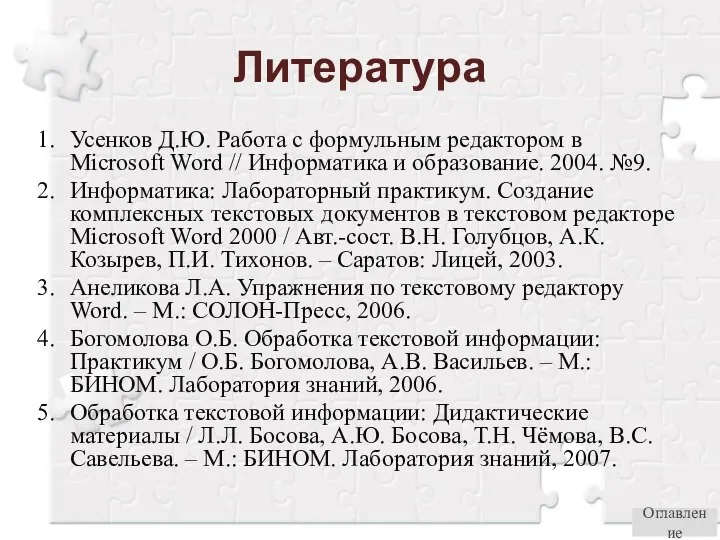 Литература

1. Усенков Д.Ю. Работа с формульным редактором в Microsoft Word // Информатика и образование. 2004. №9.
2. Информатика: Лабораторный практикум. Создание комплексных текстовых документов в текстовом редакторе Microsoft Word 2000 / Авт.-сост. В.Н. Голубцов, А.К. Козырев, П.И. Тихонов. – Саратов: Лицей, 2003.
3. Анеликова Л.А. Упражнения по текстовому редактору Word. – М.: СОЛОН-Пресс, 2006.
4. Богомолова О.Б. Обработка текстовой информации: Практикум / О.Б. Богомолова, А.В. Васильев. – М.: БИНОМ. Лаборатория знаний, 2006.
5. Обработка текстовой информации: Дидактические материалы / Л.Л. Босова, А.Ю. Босова, Т.Н. Чёмова, В.С. Савельева. – М.: БИНОМ. Лаборатория знаний, 2007.

Оглавление